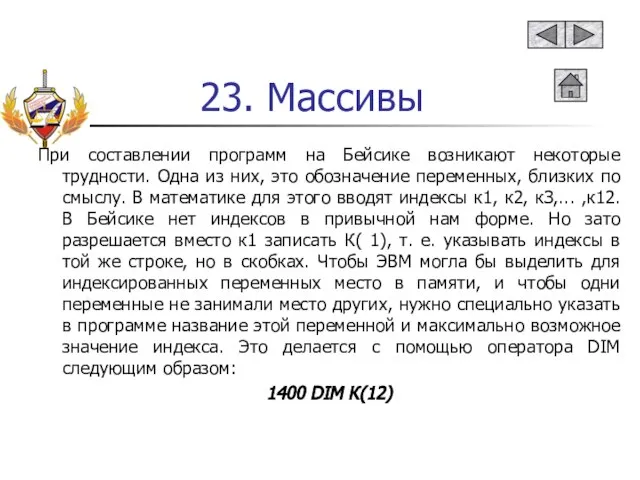 23. Массивы

При составлении программ на Бейсике возникают некоторые трудности. Одна из них, это обозначение переменных, близких по смыслу. В математике для этого вводят индексы к1, к2, к3,... ,к12. В Бейсике нет индексов в привычной нам форме. Но зато разрешается вместо к1 записать К( 1), т. е. указывать индексы в той же строке, но в скобках. Чтобы ЭВМ могла бы выделить для индексированных переменных место в памяти, и чтобы одни переменные не занимали место других, нужно специально указать в программе название этой переменной и максимально возможное значение индекса. Это делается с помощью оператора DIM следующим образом:

1400 DIM K(12)